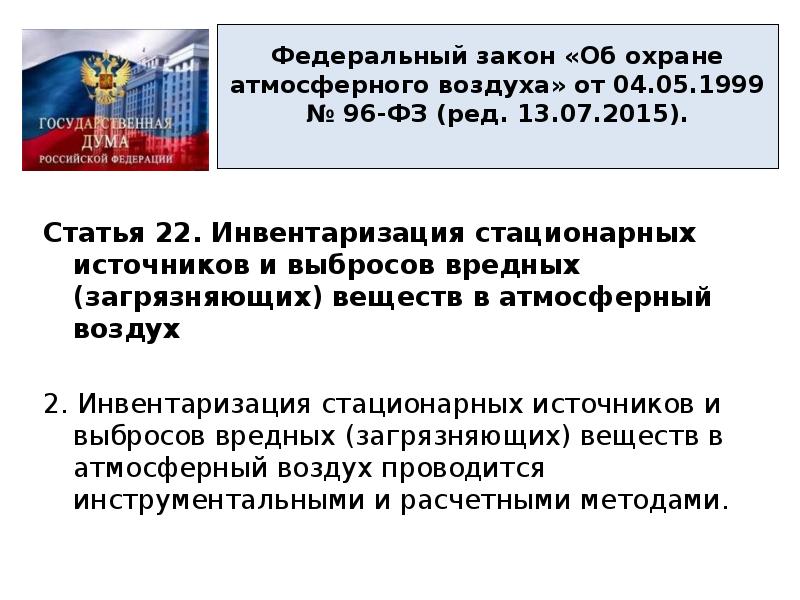 ГОСУДАРСТВЕННАЯ ДУМА РОССИЙСКОЙ ФЕДЕРАЦИИ

Федеральный закон «Об охране атмосферного воздуха» от 04.05.1999 № 96-ФЗ (ред. 13.07.2015).

Статья 22. Инвентаризация стационарных источников и выбросов вредных (загрязняющих) веществ в атмосферный воздух

2. Инвентаризация стационарных источников и выбросов вредных (загрязняющих) веществ в атмосферный воздух проводится инструментальными и расчетными методами.